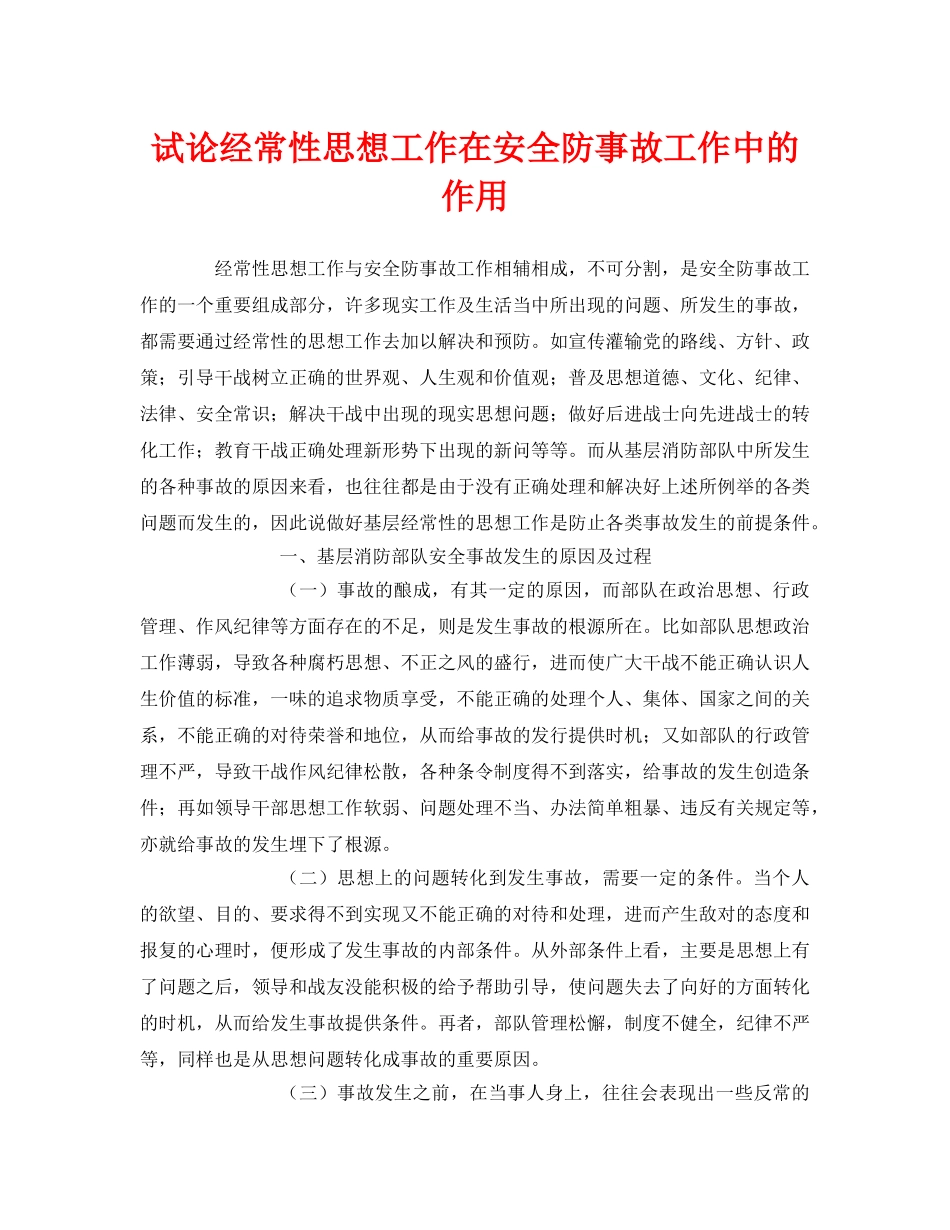 试论经常性思想工作在安全防事故工作中的作用

经常性思想工作与安全防事故工作相辅相成，不可分割，是安全防事故工作的一个重要组成部分，许多现实工作及生活当中所出现的问题、所发生的事故，都需要通过经常性的思想工作去加以解决和预防。如宣传灌输党的路线、方针、政策；引导干战树立正确的世界观、人生观和价值观；普及思想道德、文化、纪律、法律、安全常识；解决干战中出现的现实思想问题；做好后进战士向先进战士的转化工作；教育干战正确处理新形势下出现的新问等等。而从基层消防部队中所发生的各种事故的原因来看，也往往都是由于没有正确处理和解决好上述所例举的各类问题而发生的，因此说做好基层经常性的思想工作是防止各类事故发生的前提条件。

一、基层消防部队安全事故发生的原因及过程

（一）事故的酿成，有其一定的原因，而部队在政治思想、行政管理、作风纪律等方面存在的不足，则是发生事故的根源所在。比如部队思想政治工作薄弱，导致各种腐朽思想、不正之风的盛行，进而使广大干战不能正确认识人生价值的标准，一味的追求物质享受，不能正确的处理个人、集体、国家之间的关系，不能正确的对待荣誉和地位，从而给事故的发行提供时机；又如部队的行政管理不严，导致干战作风纪律松散，各种条令制度得不到落实，给事故的发生创造条件；再如领导干部思想工作软弱、问题处理不当、办法简单粗暴、违反有关规定等，亦就给事故的发生埋下了根源。

（二）思想上的问题转化到发生事故，需要一定的条件。当个人的欲望、目的、要求得不到实现又不能正确的对待和处理，进而产生敌对的态度和报复的心理时，便形成了发生事故的内部条件。从外部条件上看，主要是思想上有了问题之后，领导和战友没能积极的给予帮助引导，使问题失去了向好的方面转化的时机，从而给发生事故提供条件。再者，部队管理松懈，制度不健全，纪律不严等，同样也是从思想问题转化成事故的重要原因。

（三）事故发生之前，在当事人身上，往往会表现出一些反常的